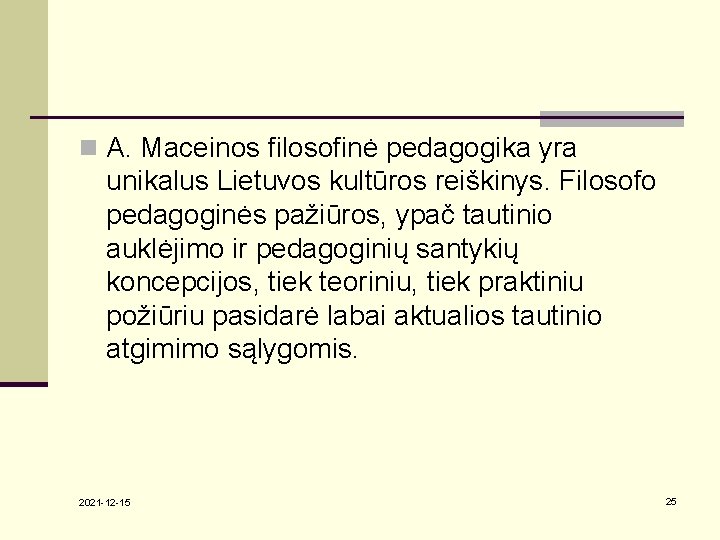 • A. Maceinos filosofinė pedagogika yra unikalus Lietuvos kultūros reiškinys. Filosofo pedagoginės pažiūros, ypač tautinio auklėjimo ir pedagoginių santykių koncepcijos, tiek teoriniu, tiek praktiniu požiūriu pasidarė labai aktualios tautinio atgimimo sąlygomis.

2021-12-15

25